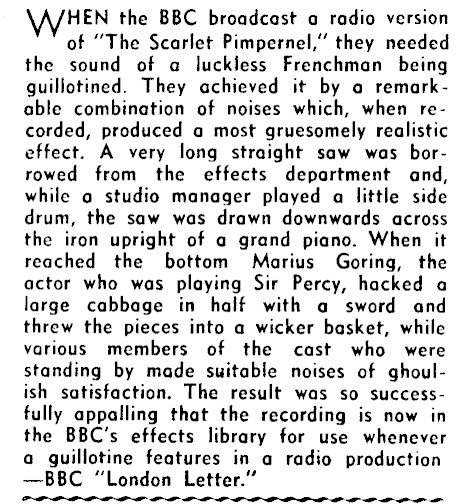 WHEN the BBC broadcast a radio version of "The Scarlet Pimpernel," they needed the sound of a luckless Frenchman being guillotined. They achieved it by a remarkable combination of noises which, when recorded, produced a most gruesomely realistic effect. A very long straight saw was borrowed from the effects department and, while a studio manager played a little side drum, the saw was drawn downwards across the iron upright of a grand piano. When it reached the bottom Marius Goring, the actor who was playing Sir Percy, hacked a large cabbage in half with a sword and threw the pieces into a wicker basket, while various members of the cast who were standing by made suitable noises of ghoulish satisfaction. The result was so successfully appalling that the recording is now in the BBC's effects library for use whenever a guillotine features in a radio production —BBC "London Letter."